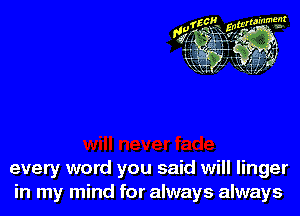 NuTECH Entertainment

will never fade
every word you said will linger
in my mind for always always